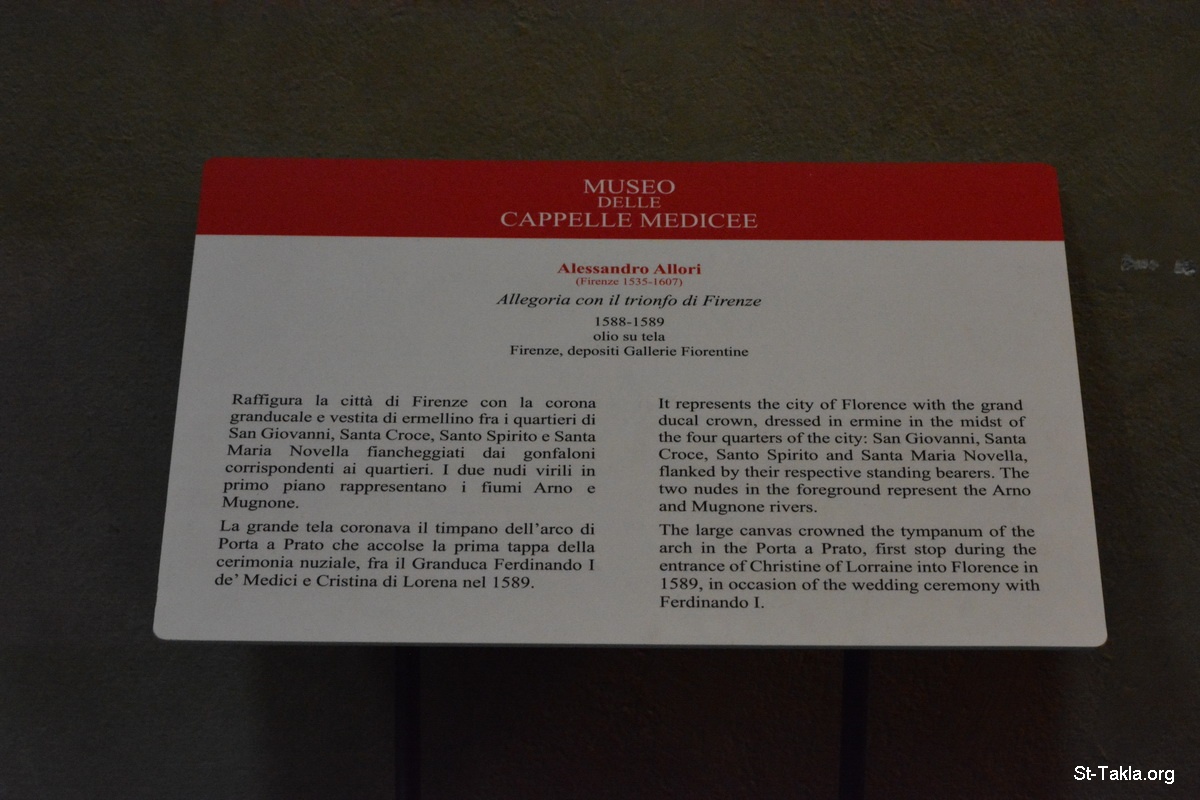 MUSEO
DELLE
CAPPELLE MEDICEE

Alessandro Allori
(Firenze 1535-1607)

Allegoria con il trionfo di Firenze

1588-1589
olio su tela
Firenze, depositi Gallerie Fiorentine

Raffigura la città di Firenze con la corona granducale e vestita di ermellino fra i quartieri di San Giovanni, Santa Croce, Santo Spirito e Santa Maria Novella fiancheggiati dai gonfaloni corrispondenti ai quartieri. I due nudi virili in primo piano rappresentano i fiumi Arno e Mugnone.

La grande tela coronava il timpano dell'arco di Porta a Prato che accolse la prima tappa della cerimonia nuziale, fra il Granduca Ferdinando I de' Medici e Cristina di Lorena nel 1589.

It represents the city of Florence with the grand ducal crown, dressed in ermine in the midst of the four quarters of the city: San Giovanni, Santa Croce, Santo Spirito and Santa Maria Novella, flanked by their respective standing bearers. The two nudes in the foreground represent the Arno and Mugnone rivers.

The large canvas crowned the tympanum of the arch in the Porta a Prato, first stop during the entrance of Christine of Lorraine into Florence in 1589, in occasion of the wedding ceremony with Ferdinando I.

St-Takla.org